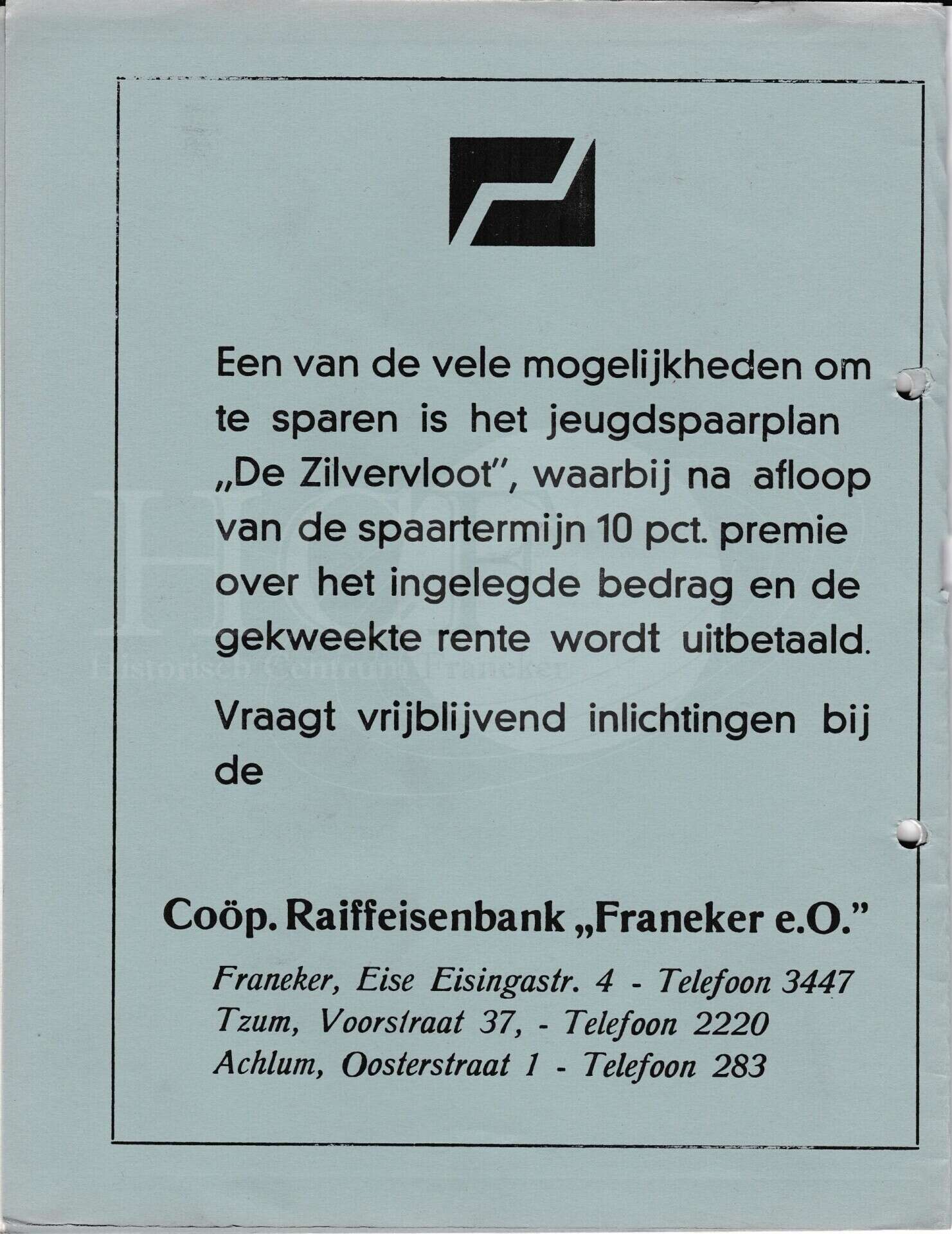 Een van de vele mogelijkheden om te sparen is het jeugdspaarplan „De Zilvervloot", waarbij na afloop van de spaartermijn 10 pct. premie over het ingelegde bedrag en de gekweekte rente wordt uitbetaald.

Vraagt vrijblijvend inlichtingen bij de

Coöp. Raiffeisenbank „Franeker e.O."

Franeker, Eise Eisingastr. 4 - Telefoon 3447
Tzum, Voorstraat 37, - Telefoon 2220
Achlum, Oosterstraat 1 - Telefoon 283

Historisch Centrum Franeker